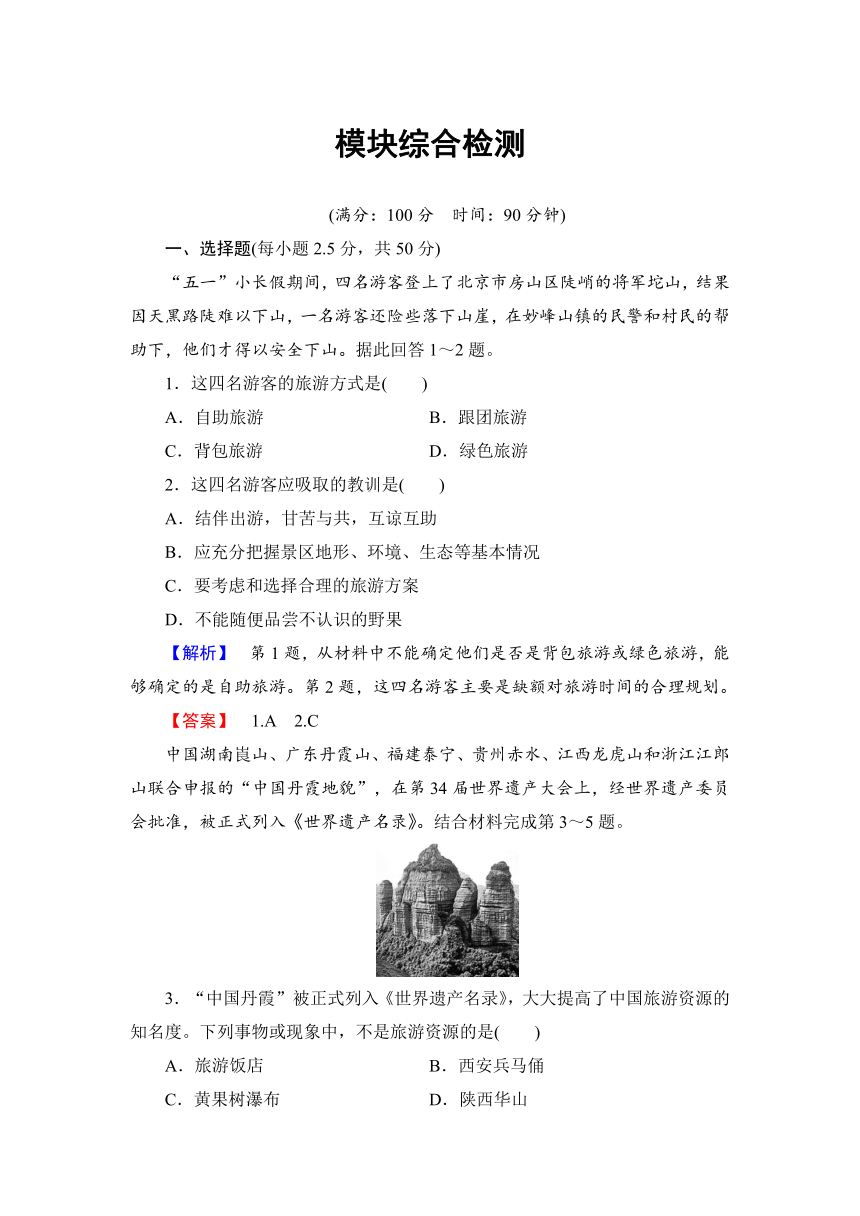 模块综合检测

(满分：100 分　时间：90 分钟)

一、选择题(每小题 2.5 分，共 50 分)

“五一”小长假期间，四名游客登上了北京市房山区陡峭的将军坨山，结果因天黑路陡难以下山，一名游客还险些落下山崖，在妙峰山镇的民警和村民的帮助下，他们才得以安全下山。据此回答 1～2 题。

1．这四名游客的旅游方式是(　　)

A．自助旅游　　B．跟团旅游

C．背包旅游　　D．绿色旅游

2．这四名游客应吸取的教训是(　　)

A．结伴出游，甘苦与共，互谅互助

B．应充分把握景区地形、环境、生态等基本情况

C．要考虑和选择合理的旅游方案

D．不能随便品尝不认识的野果

【解析】　第 1 题，从材料中不能确定他们是否是背包旅游或绿色旅游，能够确定的是自助旅游。第 2 题，这四名游客主要是缺额对旅游时间的合理规划。

【答案】　1.A　2.C

中国湖南崀山、广东丹霞山、福建泰宁、贵州赤水、江西龙虎山和浙江江郎山联合申报的“中国丹霞地貌”，在第 34 届世界遗产大会上，经世界遗产委员会批准，被正式列入《世界遗产名录》。结合材料完成第 3～5 题。

3．“中国丹霞”被正式列入《世界遗产名录》，大大提高了中国旅游资源的知名度。下列事物或现象中，不是旅游资源的是(　　)

A．旅游饭店　　B．西安兵马俑

C．黄果树瀑布　　D．陕西华山